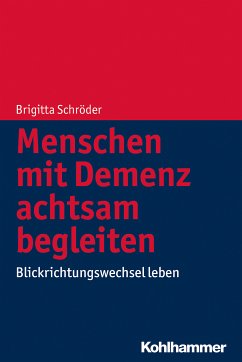 Brigitta Schröder

Menschen mit Demenz achtsam begleiten

Blickrichtungswechsel leben

Kohlhammer